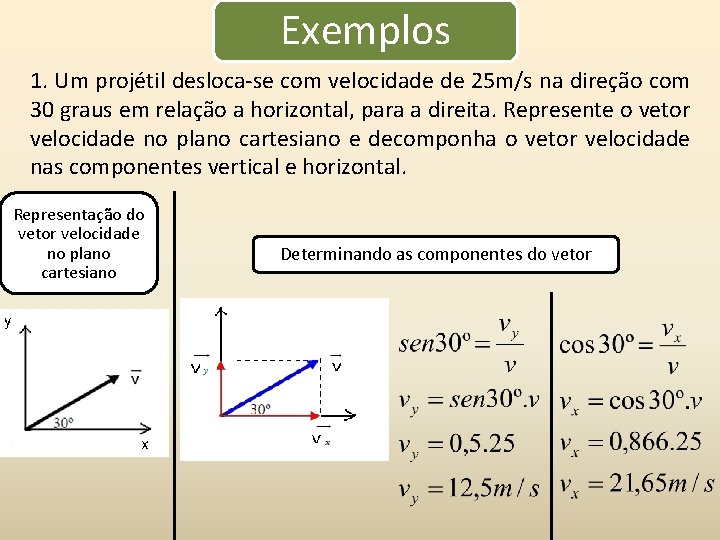 Exemplos

1. Um projétil desloca-se com velocidade de 25m/s na direção com 30 graus em relação a horizontal, para a direita. Represente o vetor velocidade no plano cartesiano e decomponha o vetor velocidade nas componentes vertical e horizontal.

Representação do vetor velocidade no plano cartesiano

y
$\overline{v}$
30º
x

Determinando as componentes do vetor

$\overline{v_y}$
$\overline{v}$
30º
$\overline{v_x}$

$sen30^o = \frac{v_y}{v}$
$v_y = sen30^o.v$
$v_y = 0,5.25$
$v_y = 12,5m/s$

$\cos 30^o = \frac{v_x}{v}$
$v_x = \cos 30^o.v$
$v_x = 0,866.25$
$v_x = 21,65m/s$